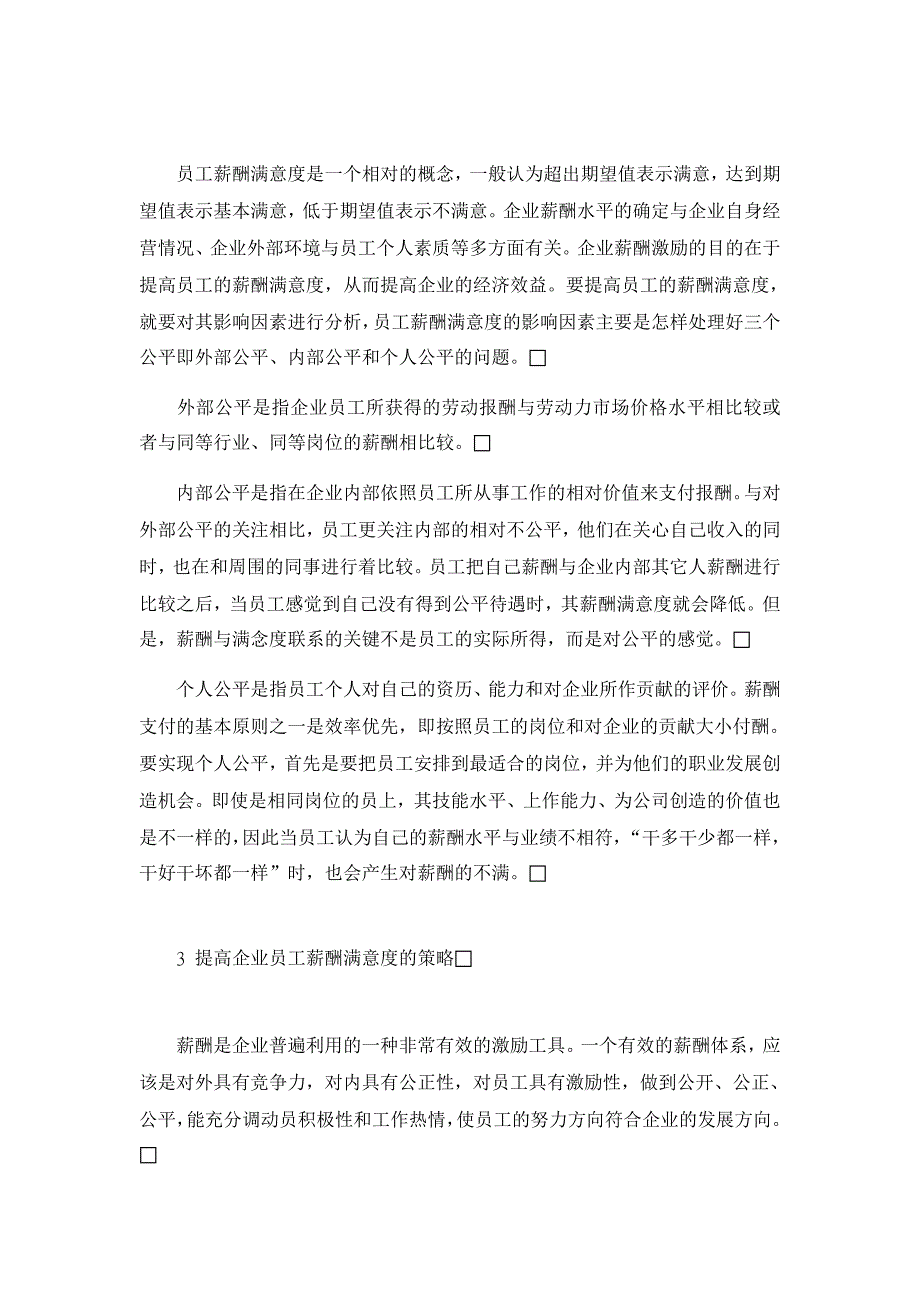 员工薪酬满意度是一个相对的概念，一般认为超出期望值表示满意，达到期望值表示基本满意，低于期望值表示不满意。企业薪酬水平的确定与企业自身经营情况、企业外部环境与员工个人素质等多方面有关。企业薪酬激励的目的在于提高员工的薪酬满意度，从而提高企业的经济效益。要提高员工的薪酬满意度，就要对其影响因素进行分析，员工薪酬满意度的影响因素主要是怎样处理好三个公平即外部公平、内部公平和个人公平的问题。□

外部公平是指企业员工所获得的劳动报酬与劳动力市场价格水平相比较或者与同等行业、同等岗位的薪酬相比较。□

内部公平是指在企业内部依照员工所从事工作的相对价值来支付报酬。与对外部公平的关注相比，员工更关注内部的相对不公平，他们在关心自己收入的同时，也在和周围的同事进行着比较。员工把自己薪酬与企业内部其它人薪酬进行比较之后，当员工感觉到自己没有得到公平待遇时，其薪酬满意度就会降低。但是，薪酬与满念度联系的关键不是员工的实际所得，而是对公平的感觉。□

个人公平是指员工个人对自己的资历、能力和对企业所作贡献的评价。薪酬支付的基本原则之一是效率优先，即按照员工的岗位和对企业的贡献大小付酬。要实现个人公平，首先是要把员工安排到最适合的岗位，并为他们的职业发展创造机会。即使是相同岗位的员上，其技能水平、上作能力、为公司创造的价值也是不一样的，因此当员工认为自己的薪酬水平与业绩不相符，“干多干少都一样，干好干坏都一样”时，也会产生对薪酬的不满。□

3 提高企业员工薪酬满意度的策略□

薪酬是企业普遍利用的一种非常有效的激励工具。一个有效的薪酬体系，应该是对外具有竞争力，对内具有公正性，对员工具有激励性，做到公开、公正、公平，能充分调动员积极性和工作热情，使员工的努力方向符合企业的发展方向。□